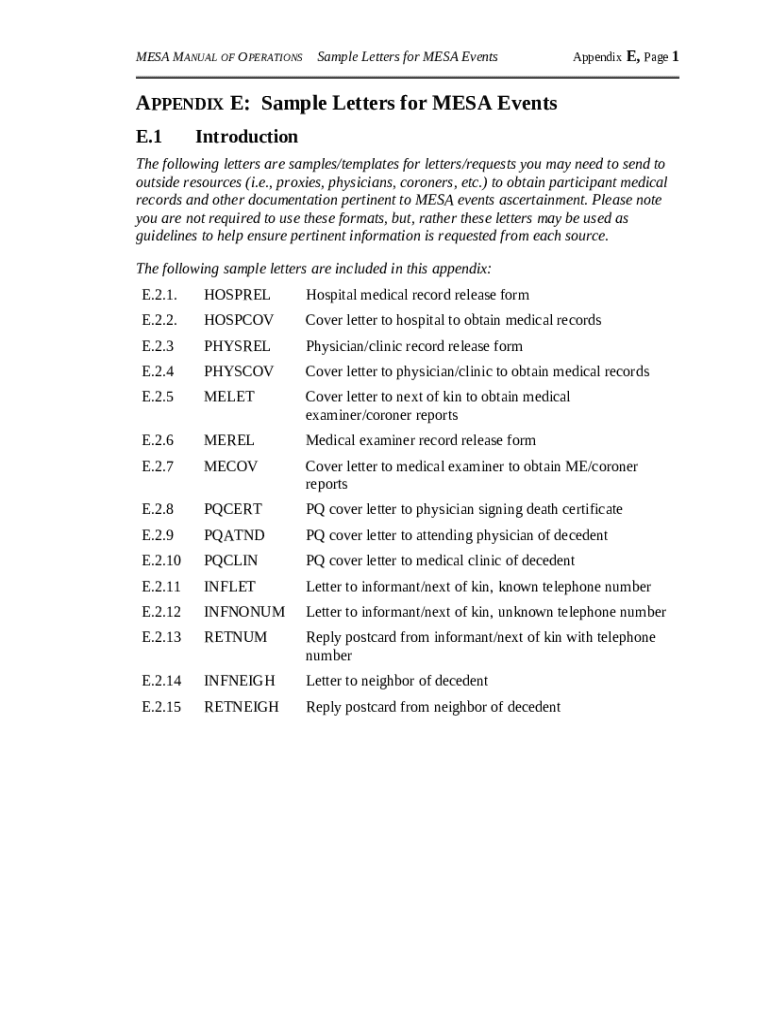 MESA MANUAL OF OPERATIONS Sample Letters for MESA Events Appendix E, Page 1

APPENDIX E: Sample Letters for MESA Events

E.1 Introduction

The following letters are samples/templates for letters/requests you may need to send to outside resources (i.e., proxies, physicians, coroners, etc.) to obtain participant medical records and other documentation pertinent to MESA events ascertainment. Please note you are not required to use these formats, but, rather these letters may be used as guidelines to help ensure pertinent information is requested from each source.

The following sample letters are included in this appendix:

| | | |
|---|---|---|
| E.2.1. | HOSPREL | Hospital medical record release form |
| E.2.2. | HOSPCOV | Cover letter to hospital to obtain medical records |
| E.2.3 | PHYSREL | Physician/clinic record release form |
| E.2.4 | PHYSCOV | Cover letter to physician/clinic to obtain medical records |
| E.2.5 | MELET | Cover letter to next of kin to obtain medical examiner/coroner reports |
| E.2.6 | MEREL | Medical examiner record release form |
| E.2.7 | MECOV | Cover letter to medical examiner to obtain ME/coroner reports |
| E.2.8 | PQCERT | PQ cover letter to physician signing death certificate |
| E.2.9 | PQATND | PQ cover letter to attending physician of decedent |
| E.2.10 | PQCLIN | PQ cover letter to medical clinic of decedent |
| E.2.11 | INFLET | Letter to informant/next of kin, known telephone number |
| E.2.12 | INFNONUM | Letter to informant/next of kin, unknown telephone number |
| E.2.13 | RETNUM | Reply postcard from informant/next of kin with telephone number |
| E.2.14 | INFNEIGH | Letter to neighbor of decedent |
| E.2.15 | RETNEIGH | Reply postcard from neighbor of decedent |